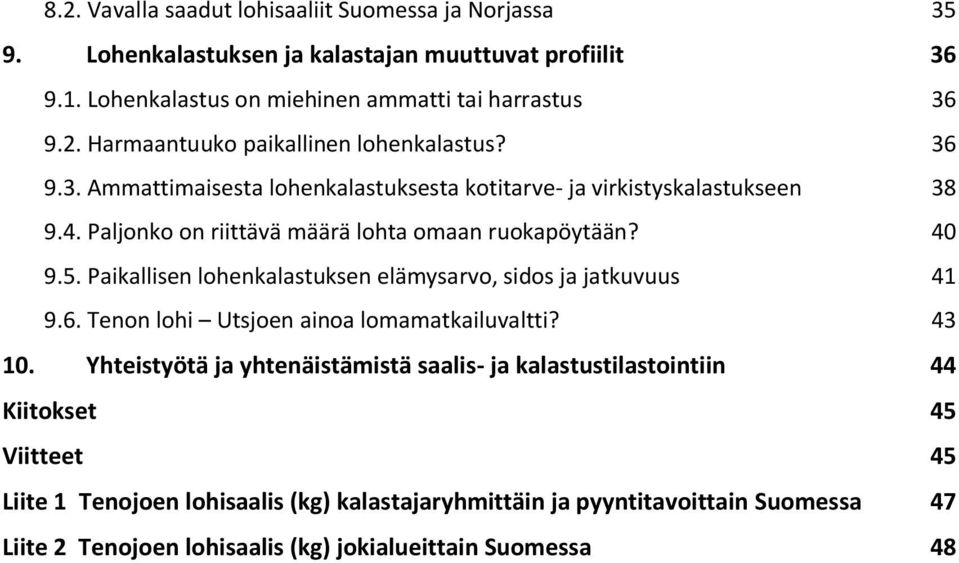 8.2. Vavalla saadut lohisaaliit Suomessa ja Norjassa 35

9. Lohenkalastuksen ja kalastajan muuttuvat profiilit 36

9.1. Lohenkalastus on miehinen ammatti tai harrastus 36

9.2. Harmaantuuko paikallinen lohenkalastus? 36

9.3. Ammattimaisesta lohenkalastuksesta kotitarve- ja virkistyskalastukseen 38

9.4. Paljonko on riittävä määrä lohta omaan ruokapöytään? 40

9.5. Paikallisen lohenkalastuksen elämysarvo, sidos ja jatkuvuus 41

9.6. Tenon lohi – Utsjoen ainoa lomamatkailuvaltti? 43

10. Yhteistyötä ja yhtenäistämistä saalis- ja kalastustilastointiin 44

Kiitokset 45

Viitteet 45

Liite 1 Tenojoen lohisaalis (kg) kalastajaryhmittäin ja pyyntitavoittain Suomessa 47

Liite 2 Tenojoen lohisaalis (kg) jokialueittain Suomessa 48